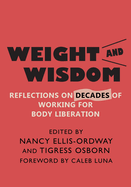 WEIGHT AND WISDOM

REFLECTIONS ON DECADES OF WORKING FOR BODY LIBERATION

EDITED BY
NANCY ELLIS-ORDWAY
AND TIGRESS OSBORN
FOREWORD BY CALEB LUNA